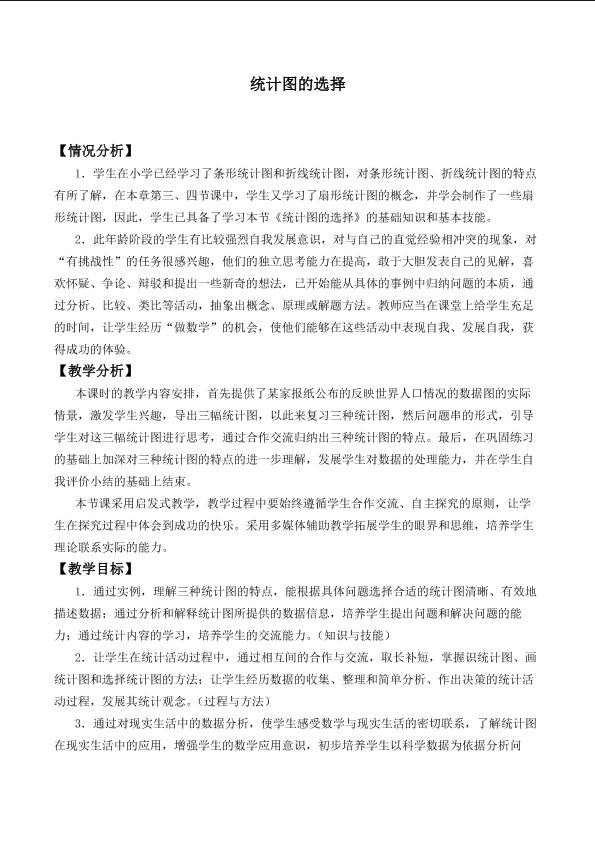 统计图的选择

【情况分析】

1．学生在小学已经学习了条形统计图和折线统计图，对条形统计图、折线统计图的特点有所了解，在本章第三、四节课中，学生又学习了扇形统计图的概念，并学会制作了一些扇形统计图，因此，学生已具备了学习本节《统计图的选择》的基础知识和基本技能。

2．此年龄阶段的学生有比较强烈自我发展意识，对与自己的直觉经验相冲突的现象，对“有挑战性”的任务很感兴趣，他们的独立思考能力在提高，敢于大胆发表自己的见解，喜欢怀疑、争论、辩驳和提出一些新奇的想法，已开始能从具体的事例中归纳问题的本质，通过分析、比较、类比等活动，抽象出概念、原理或解题方法。教师应当在课堂上给学生充足的时间，让学生经历“做数学”的机会，使他们能够在这些活动中表现自我、发展自我，获得成功的体验。

【教学分析】

本课时的教学内容安排，首先提供了某家报纸公布的反映世界人口情况的数据图的实际情景，激发学生兴趣，导出三幅统计图，以此来复习三种统计图，然后问题串的形式，引导学生对这三幅统计图进行思考，通过合作交流归纳出三种统计图的特点。最后，在巩固练习的基础上加深对三种统计图的特点的进一步理解，发展学生对数据的处理能力，并在学生自我评价小结的基础上结束。

本节课采用启发式教学，教学过程中要始终遵循学生合作交流、自主探究的原则，让学生在探究过程中体会到成功的快乐。采用多媒体辅助教学拓展学生的眼界和思维，培养学生理论联系实际的能力。

【教学目标】

1．通过实例，理解三种统计图的特点，能根据具体问题选择合适的统计图清晰、有效地描述数据；通过分析和解释统计图所提供的数据信息，培养学生提出问题和解决问题的能力；通过统计内容的学习，培养学生的交流能力。（知识与技能）

2．让学生在统计活动过程中，通过相互间的合作与交流，取长补短，掌握识统计图、画统计图和选择统计图的方法；让学生经历数据的收集、整理和简单分析、作出决策的统计活动过程，发展其统计观念。（过程与方法）

3．通过对现实生活中的数据分析，使学生感受数学与现实生活的密切联系，了解统计图在现实生活中的应用，增强学生的数学应用意识，初步培养学生以科学数据为依据分析问